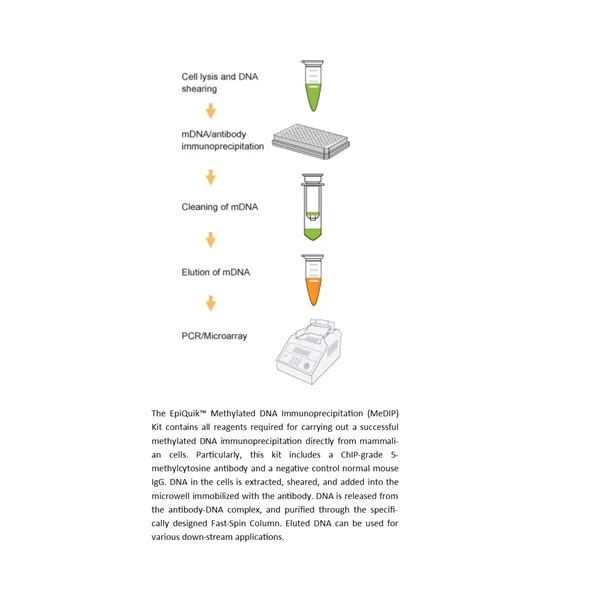 Cell lysis and DNA shearing

mDNA/antibody immunoprecipitation

Cleaning of mDNA

Elution of mDNA

PCR/Microarray

The EpiQuik™ Methylated DNA Immunoprecipitation (MeDIP) Kit contains all reagents required for carrying out a successful methylated DNA immunoprecipitation directly from mammalian cells. Particularly, this kit includes a ChIP-grade 5-methylcytosine antibody and a negative control normal mouse IgG. DNA in the cells is extracted, sheared, and added into the microwell immobilized with the antibody. DNA is released from the antibody-DNA complex, and purified through the specifically designed Fast-Spin Column. Eluted DNA can be used for various down-stream applications.